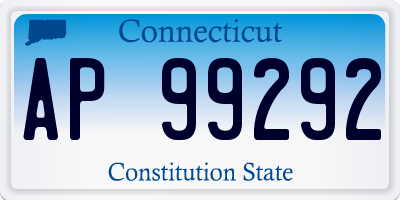 Connecticut

AP 99292

Constitution State